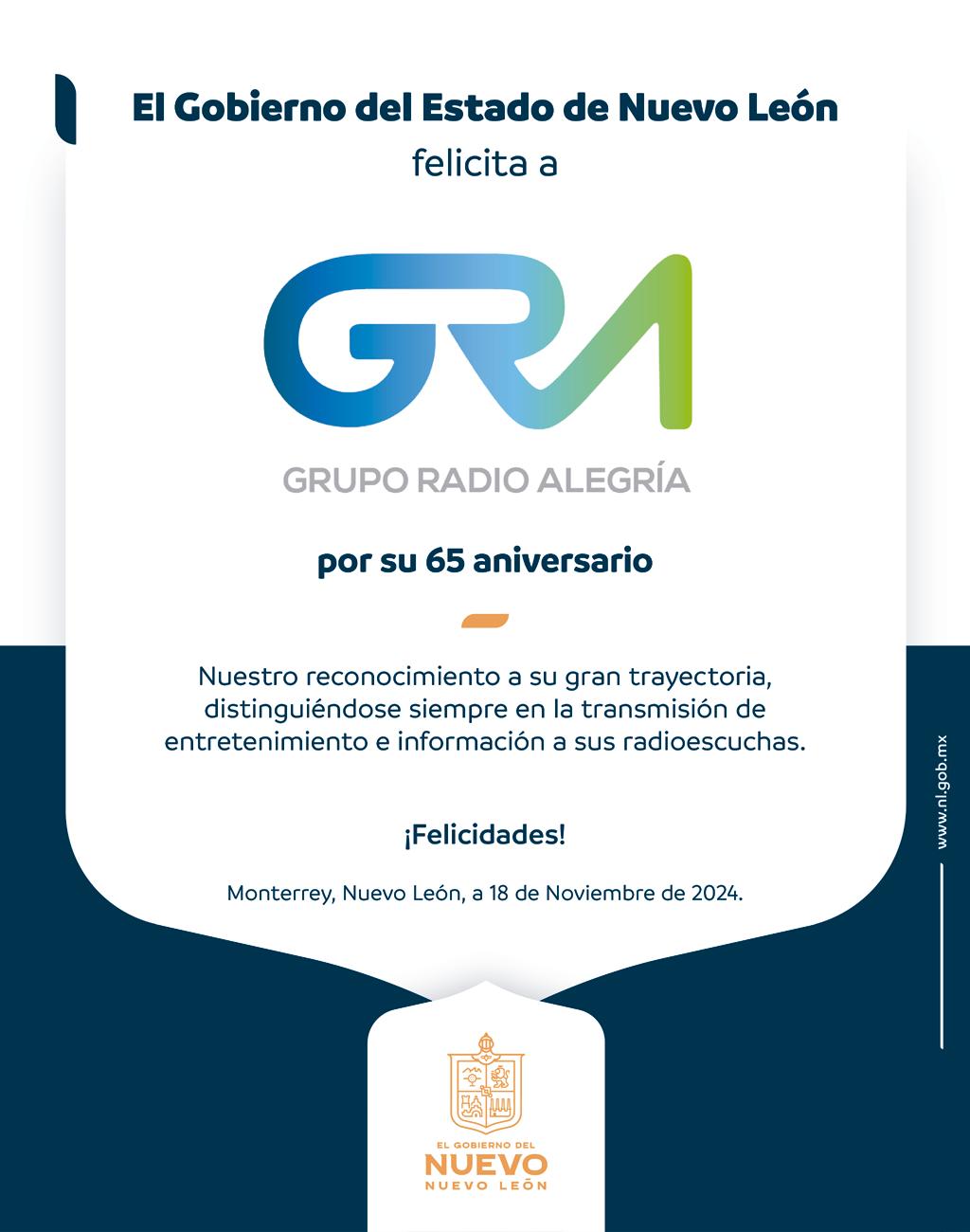 El Gobierno del Estado de Nuevo León
felicita a

GRA

GRUPO RADIO ALEGRÍA

por su 65 aniversario

Nuestro reconocimiento a su gran trayectoria, distinguiéndose siempre en la transmisión de entretenimiento e información a sus radioescuchas.

¡Felicidades!

Monterrey, Nuevo León, a 18 de Noviembre de 2024.

www.nl.gob.mx

EL GOBIERNO DEL
NUEVO
NUEVO LEÓN